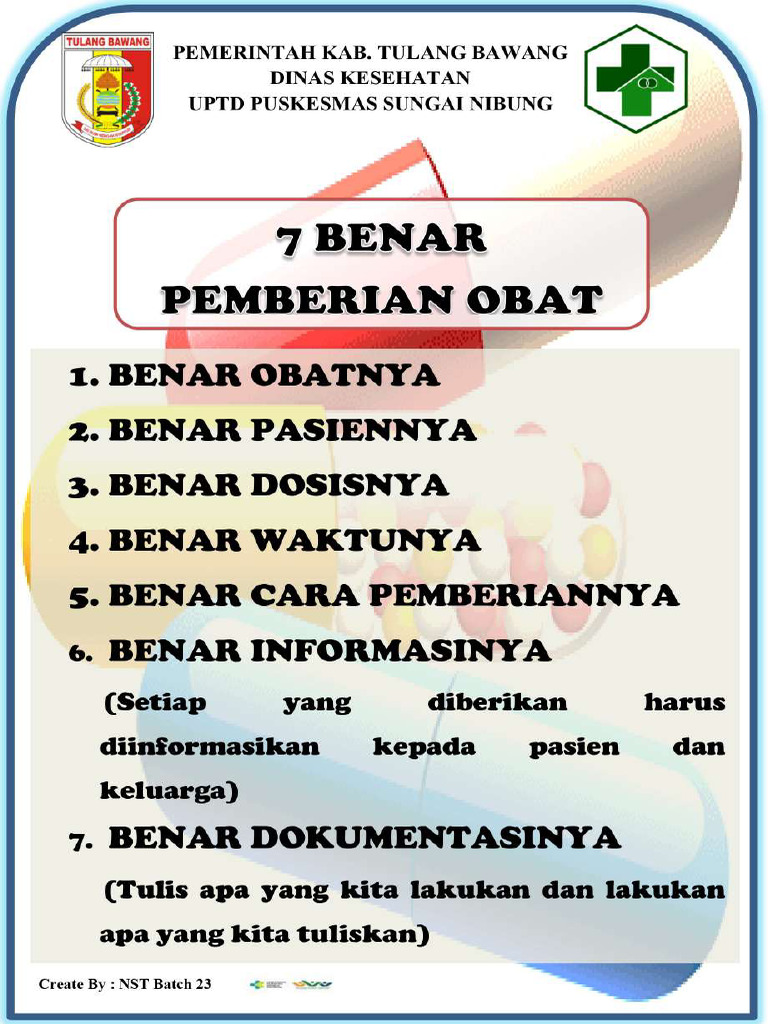 TULANG BAWANG

PEMERINTAH KAB. TULANG BAWANG
DINAS KESEHATAN
UPTD PUSKESMAS SUNGAI NIBUNG

7 BENAR
PEMBERIAN OBAT

1. BENAR OBATNYA
2. BENAR PASIENNYA
3. BENAR DOSISNYA
4. BENAR WAKTUNYA
5. BENAR CARA PEMBERIANNYA
6. BENAR INFORMASINYA
(Setiap yang diberikan harus diinformasikan kepada pasien dan keluarga)
7. BENAR DOKUMENTASINYA
(Tulis apa yang kita lakukan dan lakukan apa yang kita tuliskan)

Create By : NST Batch 23